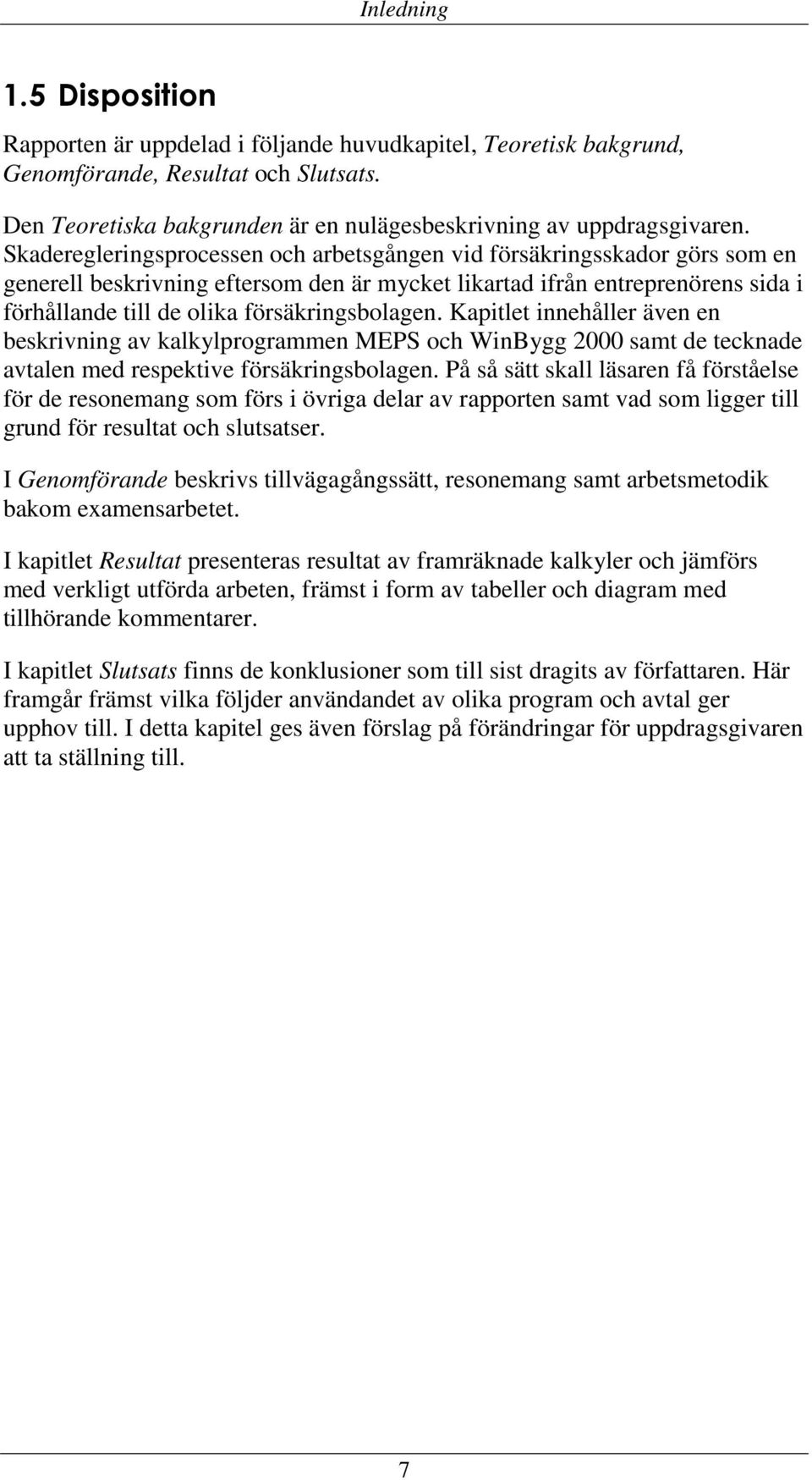 Inledning

1.5 Disposition

Rapporten är uppdelad i följande huvudkapitel, Teoretisk bakgrund, Genomförande, Resultat och Slutsats.

Den Teoretiska bakgrunden är en nulägesbeskrivning av uppdragsgivaren. Skaderegleringsprocessen och arbetsgången vid försäkringsskador görs som en generell beskrivning eftersom den är mycket likartad ifrån entreprenörens sida i förhållande till de olika försäkringsbolagen. Kapitlet innehåller även en beskrivning av kalkylprogrammen MEPS och WinBygg 2000 samt de tecknade avtalen med respektive försäkringsbolagen. På så sätt skall läsaren få förståelse för de resonemang som förs i övriga delar av rapporten samt vad som ligger till grund för resultat och slutsatser.

I Genomförande beskrivs tillvägagångssätt, resonemang samt arbetsmetodik bakom examensarbetet.

I kapitlet Resultat presenteras resultat av framräknade kalkyler och jämförs med verkligt utförda arbeten, främst i form av tabeller och diagram med tillhörande kommentarer.

I kapitlet Slutsats finns de konklusioner som till sist dragits av författaren. Här framgår främst vilka följder användandet av olika program och avtal ger upphov till. I detta kapitel ges även förslag på förändringar för uppdragsgivaren att ta ställning till.

7